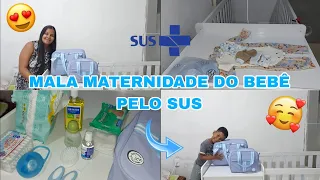 SUS

MALA MATERNIDADE DO BEBÊ
PELO SUS